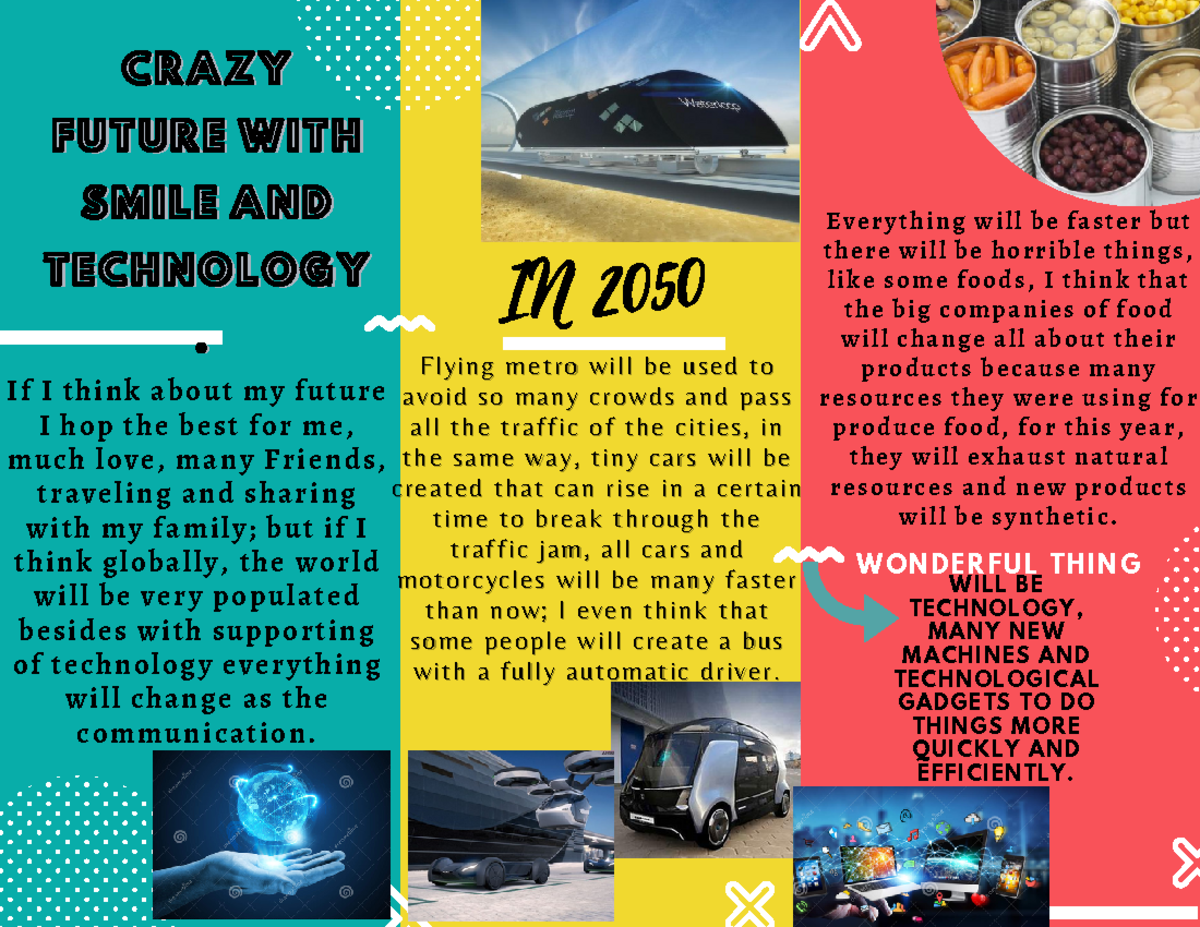 CRAZY FUTURE WITH SMILE AND TECHNOLOGY

If I think about my future I hop the best for me, much love, many Friends, traveling and sharing with my family; but if I think globally, the world will be very populated besides with supporting of technology everything will change as the communication.

IN 2050

Flying metro will be used to avoid so many crowds and pass all the traffic of the cities, in the same way, tiny cars will be created that can rise in a certain time to break through the traffic jam, all cars and motorcycles will be many faster than now; I even think that some people will create a bus with a fully automatic driver.

Everything will be faster but there will be horrible things, like some foods, I think that the big companies of food will change all about their products because many resources they were using for produce food, for this year, they will exhaust natural resources and new products will be synthetic.

WONDERFUL THING WILL BE TECHNOLOGY, MANY NEW MACHINES AND TECHNOLOGICAL GADGETS TO DO THINGS MORE QUICKLY AND EFFICIENTLY.